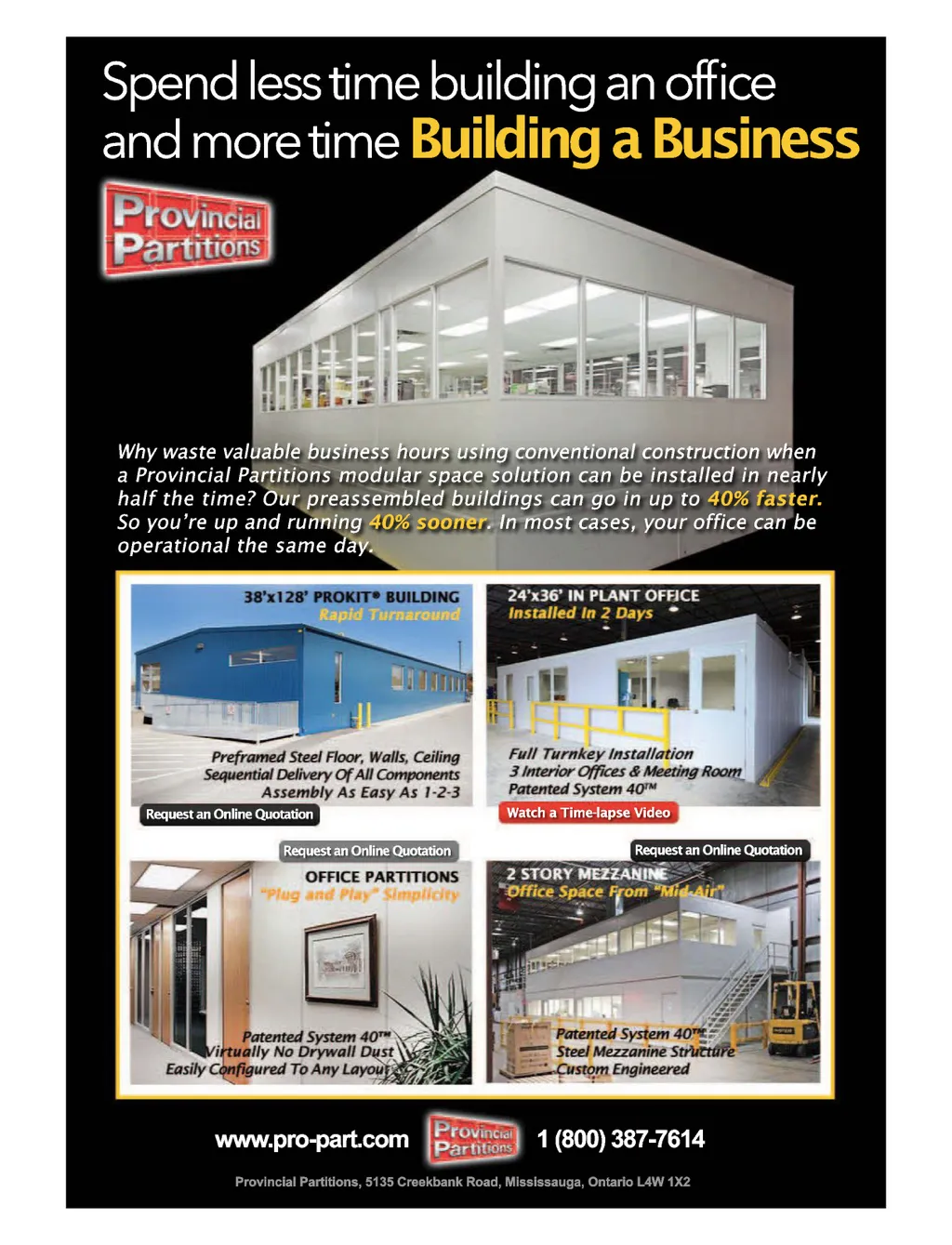 Spend less time building an office and more time Building a Business

Provincial Partitions

Why waste valuable business hours using conventional construction when a Provincial Partitions modular space solution can be installed in nearly half the time? Our preassembled buildings can go in up to 40% faster. So you're up and running 40% sooner. In most cases, your office can be operational the same day.

38'x128' PROKIT® BUILDING
Rapid Turnaround

Preframed Steel Floor, Walls, Ceiling
Sequential Delivery Of All Components
Assembly As Easy As 1-2-3

Request an Online Quotation

24'x36' IN PLANT OFFICE
Installed In 2 Days

Full Turnkey Installation
3 Interior Offices & Meeting Room
Patented System 40™

Watch a Time-lapse Video

Request an Online Quotation

OFFICE PARTITIONS
"Plug and Play" Simplicity

Patented System 40™
Virtually No Drywall Dust
Easily Configured To Any Layout

Request an Online Quotation

2 STORY MEZZANINE
Office Space From "Mid-Air"

Patented System 40™
Steel Mezzanine Structure
Custom Engineered

www.pro-part.com Provincial Partitions 1 (800) 387-7614

Provincial Partitions, 5135 Creekbank Road, Mississauga, Ontario L4W 1X2